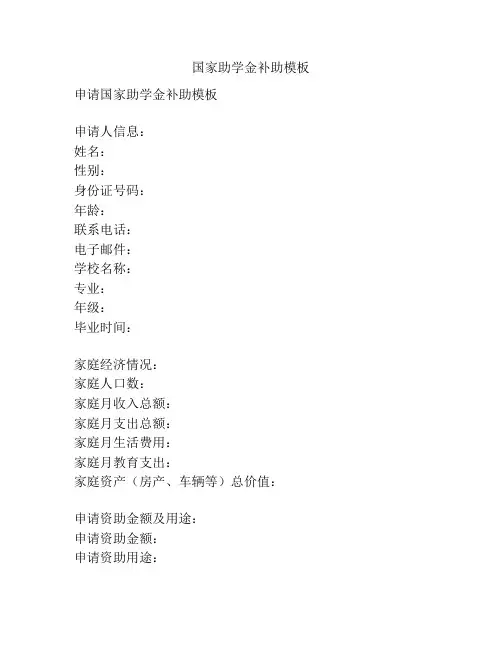 国家助学金补助模板

申请国家助学金补助模板

申请人信息：
姓名：
性别：
身份证号码：
年龄：
联系电话：
电子邮件：
学校名称：
专业：
年级：
毕业时间：

家庭经济情况：
家庭人口数：
家庭月收入总额：
家庭月支出总额：
家庭月生活费用：
家庭月教育支出：
家庭资产（房产、车辆等）总价值：

申请资助金额及用途：
申请资助金额：
申请资助用途：